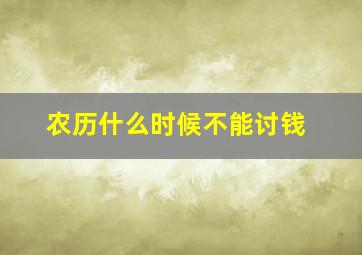 农历什么时候不能讨钱